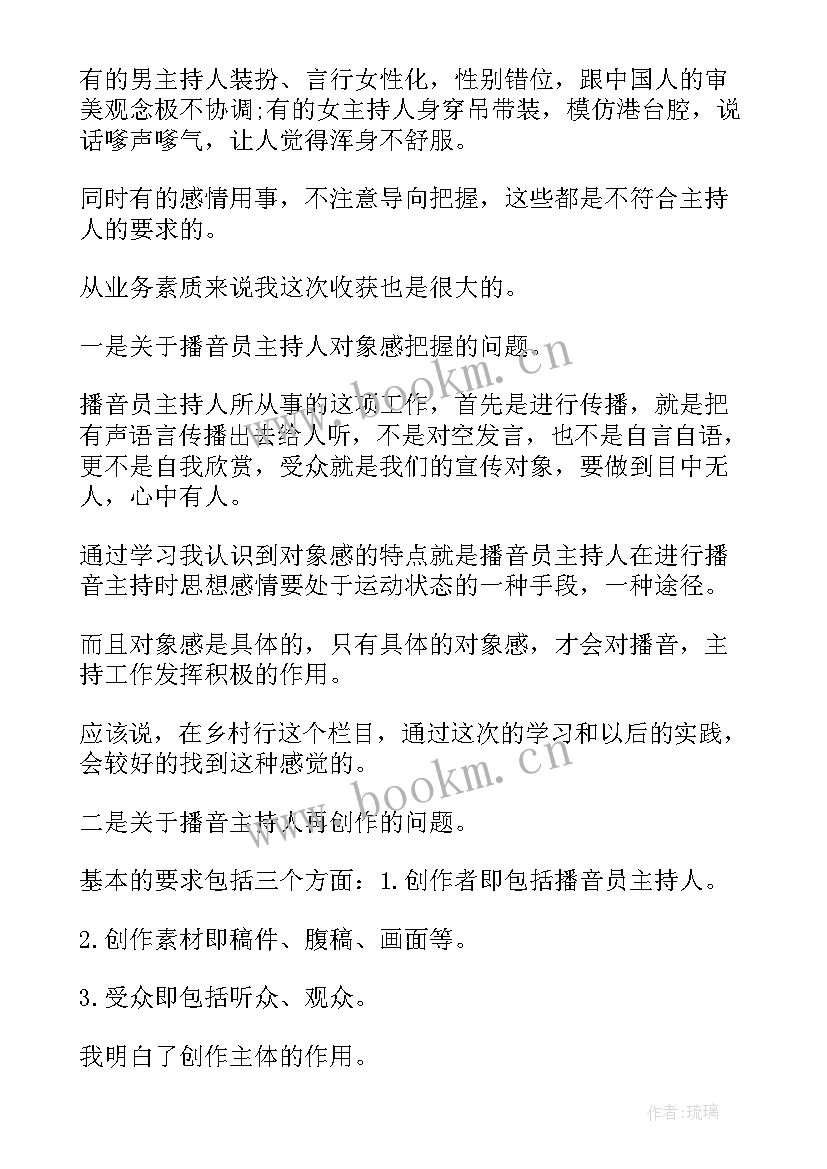 有的男主持人装扮、言行女性化，性别错位，跟中国人的审美观念极不协调;有的女主持人身穿吊带装，模仿港台腔，说话嗲声嗲气，让人觉得浑身不舒服。

同时有的感情用事，不注意导向把握，这些都是不符合主持人的要求的。

从业务素质来说我这次收获也是很大的。

一是关于播音员主持人对象感把握的问题。

播音员主持人所从事的这项工作，首先是进行传播，就是把有声语言传播出去给人听，不是对空发言，也不是自言自语，更不是自我欣赏，受众就是我们的宣传对象，要做到目中无人，心中有人。

通过学习我认识到对象感的特点就是播音员主持人在进行播音主持时思想感情要处于运动状态的一种手段，一种途径。

而且对象感是具体的，只有具体的对象感，才会对播音，主持工作发挥积极的作用。

应该说，在乡村行这个栏目，通过这次的学习和以后的实践，会较好的找到这种感觉的。

二是关于播音主持人再创作的问题。

基本的要求包括三个方面：1.创作者即包括播音员主持人。

2.创作素材即稿件、腹稿、画面等。

3.受众即包括听众、观众。

我明白了创作主体的作用。

www.bookm.cn

www.bookm.cn

作者:琉璃